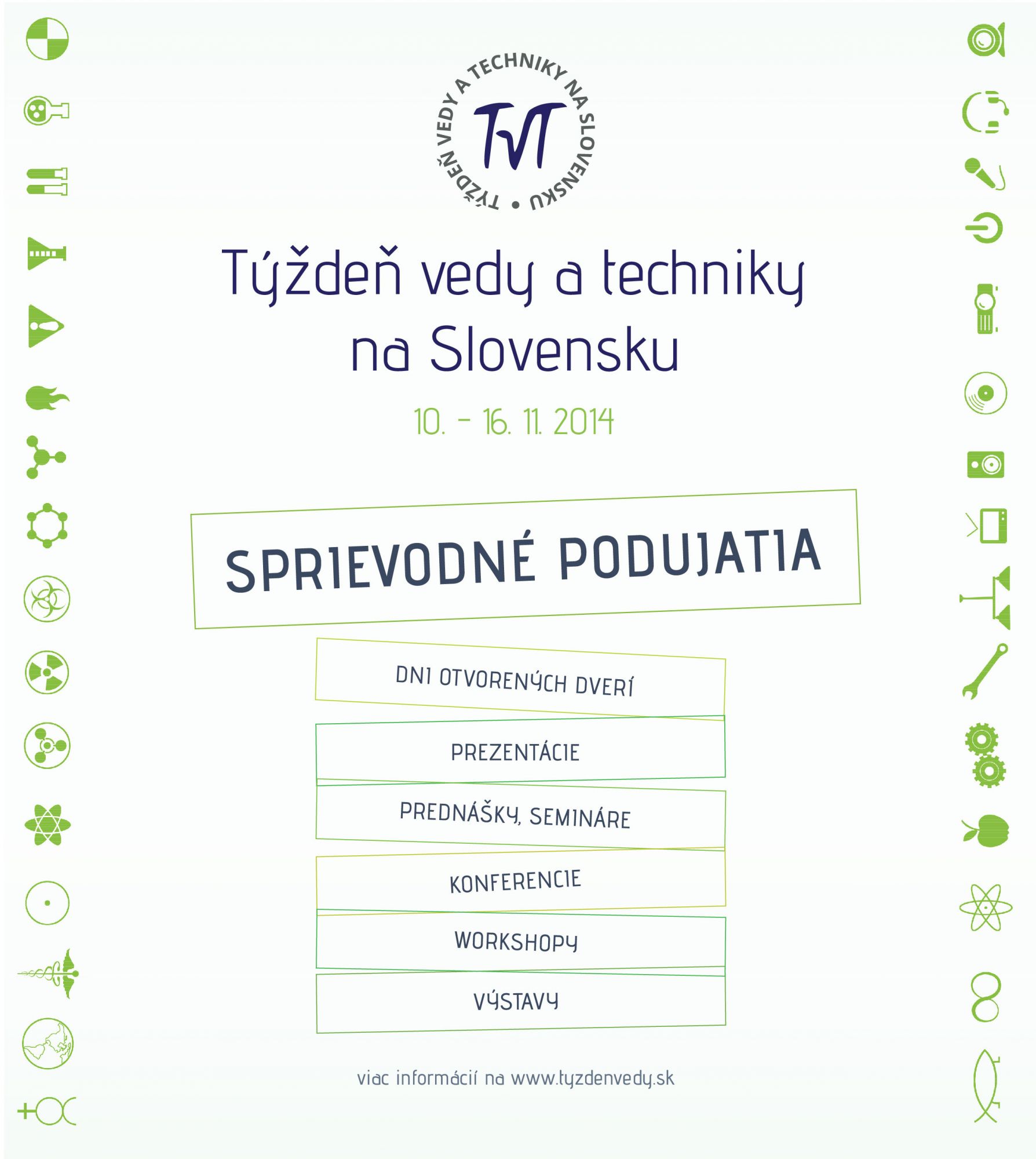 TÝŽDEŇ VEDY A TECHNIKY NA SLOVENSKU •
TVT

Týždeň vedy a techniky na Slovensku

10. - 16. 11. 2014

SPRIEVODNÉ PODUJATIA

DNI OTVORENÝCH DVERÍ

PREZENTÁCIE

PREDNÁŠKY, SEMINÁRE

KONFERENCIE

WORKSHOPY

VÝSTAVY

viac informácií na www.tyzdenvedy.sk